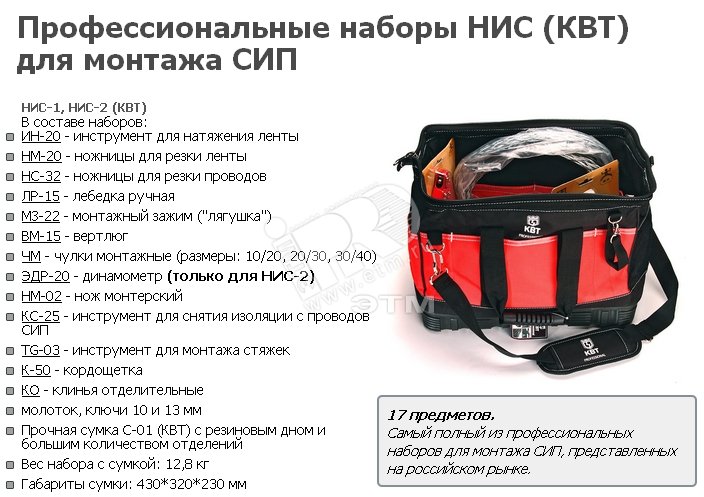 Профессиональные наборы НИС (КВТ) для монтажа СИП

НИС-1, НИС-2 (КВТ)
В составе наборов:

• ИН-20 - инструмент для натяжения ленты
• НМ-20 - ножницы для резки ленты
• НС-32 - ножницы для резки проводов
• ЛР-15 - лебедка ручная
• МЗ-22 - монтажный зажим ("лягушка")
• ВМ-15 - вертлюг
• ЧМ - чулки монтажные (размеры: 10/20, 20/30, 30/40)
• ЭДР-20 - динамометр (только для НИС-2)
• НМ-02 - нож монтерский
• КС-25 - инструмент для снятия изоляции с проводов СИП
• TG-03 - инструмент для монтажа стяжек
• К-50 - кордощетка
• КО - клинья отделительные
• молоток, ключи 10 и 13 мм
• Прочная сумка С-01 (КВТ) с резиновым дном и большим количеством отделений
• Вес набора с сумкой: 12,8 кг
• Габариты сумки: 430*320*230 мм

КВТ

КВТ

17 предметов.
Самый полный из профессиональных наборов для монтажа СИП, представленных на российском рынке.

ЭТМ